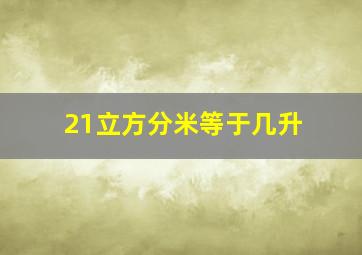 21立方分米等于几升